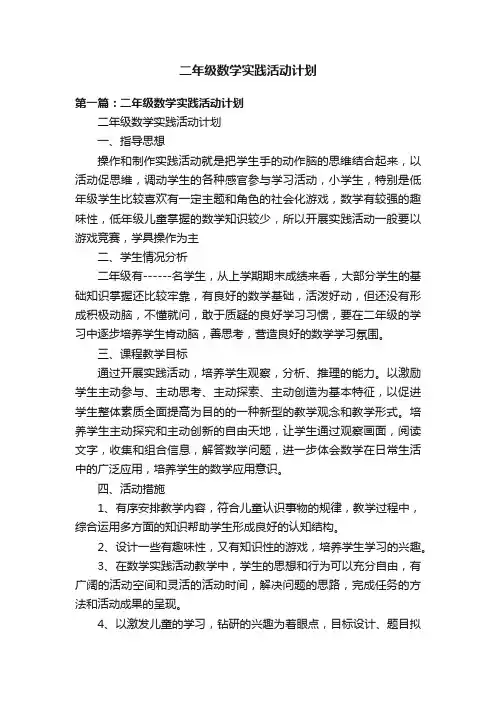 二年级数学实践活动计划

第一篇：二年级数学实践活动计划

二年级数学实践活动计划

一、指导思想

操作和制作实践活动就是把学生手的动作脑的思维结合起来，以活动促思维，调动学生的各种感官参与学习活动，小学生，特别是低年级学生比较喜欢有一定主题和角色的社会化游戏，数学有较强的趣味性，低年级儿童掌握的数学知识较少，所以开展实践活动一般要以游戏竞赛，学具操作为主

二、学生情况分析

二年级有------名学生，从上学期期末成绩来看，大部分学生的基础知识掌握还比较牢靠，有良好的数学基础，活泼好动，但还没有形成积极动脑，不懂就问，敢于质疑的良好学习习惯，要在二年级的学习中逐步培养学生肯动脑，善思考，营造良好的数学学习氛围。

三、课程教学目标

通过开展实践活动，培养学生观察，分析、推理的能力。以激励学生主动参与、主动思考、主动探索、主动创造为基本特征，以促进学生整体素质全面提高为目的的一种新型的教学观念和教学形式。培养学生主动探究和主动创新的自由天地，让学生通过观察画面，阅读文字，收集和组合信息，解答数学问题，进一步体会数学在日常生活中的广泛应用，培养学生的数学应用意识。

四、活动措施

1、有序安排教学内容，符合儿童认识事物的规律，教学过程中，综合运用多方面的知识帮助学生形成良好的认知结构。

2、设计一些有趣味性，又有知识性的游戏，培养学生学习的兴趣。

3、在数学实践活动教学中，学生的思想和行为可以充分自由，有广阔的活动空间和灵活的活动时间，解决问题的思路，完成任务的方法和活动成果的呈现。

4、以激发儿童的学习，钻研的兴趣为着眼点，目标设计、题目拟